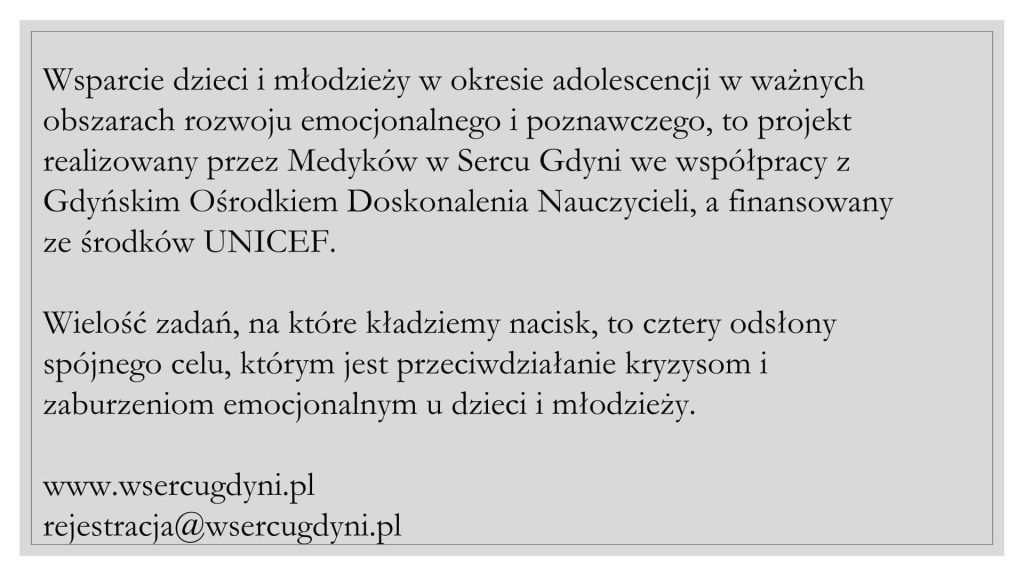 Wsparcie dzieci i młodzieży w okresie adolescencji w ważnych obszarach rozwoju emocjonalnego i poznawczego, to projekt realizowany przez Medyków w Sercu Gdyni we współpracy z Gdyńskim Ośrodkiem Doskonalenia Nauczycieli, a finansowany ze środków UNICEF.

Wielość zadań, na które kładziemy nacisk, to cztery odsłony spójnego celu, którym jest przeciwdziałanie kryzysom i zaburzeniom emocjonalnym u dzieci i młodzieży.

www.wsercugdyni.pl
rejestracja@wsercugdyni.pl